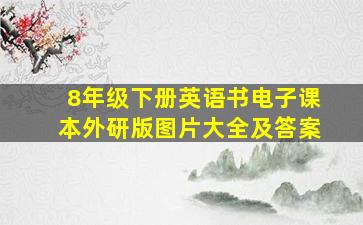 8年级下册英语书电子课本外研版图片大全及答案